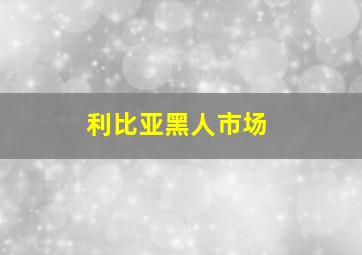 利比亚黑人市场